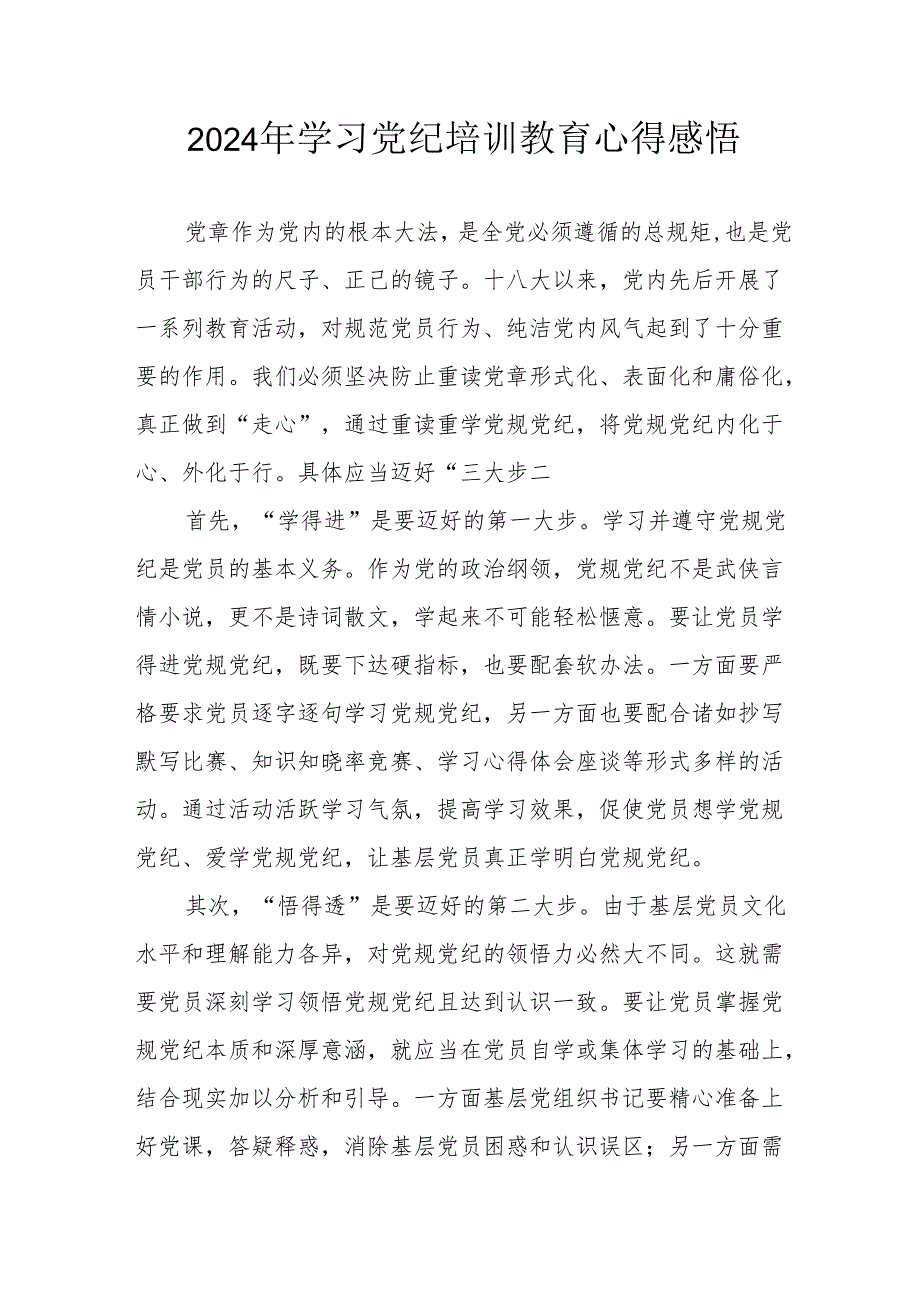 2024年学习党纪培训教育心得感悟

党章作为党内的根本大法，是全党必须遵循的总规矩，也是党员干部行为的尺子、正己的镜子。十八大以来，党内先后开展了一系列教育活动，对规范党员行为、纯洁党内风气起到了十分重要的作用。我们必须坚决防止重读党章形式化、表面化和庸俗化，真正做到“走心”，通过重读重学党规党纪，将党规党纪内化于心、外化于行。具体应当迈好“三大步二

首先，“学得进”是要迈好的第一大步。学习并遵守党规党纪是党员的基本义务。作为党的政治纲领，党规党纪不是武侠言情小说，更不是诗词散文，学起来不可能轻松惬意。要让党员学得进党规党纪，既要下达硬指标，也要配套软办法。一方面要严格要求党员逐字逐句学习党规党纪，另一方面也要配合诸如抄写默写比赛、知识知晓率竞赛、学习心得体会座谈等形式多样的活动。通过活动活跃学习气氛，提高学习效果，促使党员想学党规党纪、爱学党规党纪，让基层党员真正学明白党规党纪。

其次，“悟得透”是要迈好的第二大步。由于基层党员文化水平和理解能力各异，对党规党纪的领悟力必然大不同。这就需要党员深刻学习领悟党规党纪且达到认识一致。要让党员掌握党规党纪本质和深厚意涵，就应当在党员自学或集体学习的基础上，结合现实加以分析和引导。一方面基层党组织书记要精心准备上好党课，答疑释惑，消除基层党员困惑和认识误区；另一方面需